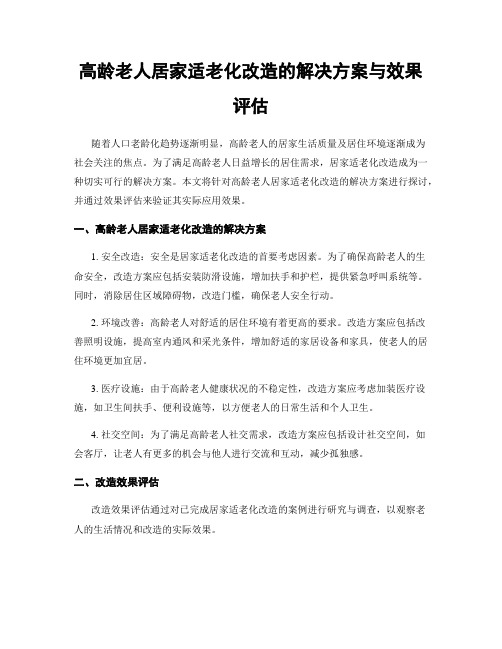 高龄老人居家适老化改造的解决方案与效果评估

随着人口老龄化趋势逐渐明显，高龄老人的居家生活质量及居住环境逐渐成为社会关注的焦点。为了满足高龄老人日益增长的居住需求，居家适老化改造成为一种切实可行的解决方案。本文将针对高龄老人居家适老化改造的解决方案进行探讨，并通过效果评估来验证其实际应用效果。

一、高龄老人居家适老化改造的解决方案

1. 安全改造：安全是居家适老化改造的首要考虑因素。为了确保高龄老人的生命安全，改造方案应包括安装防滑设施，增加扶手和护栏，提供紧急呼叫系统等。同时，消除居住区域障碍物，改造门槛，确保老人安全行动。

2. 环境改善：高龄老人对舒适的居住环境有着更高的要求。改造方案应包括改善照明设施，提高室内通风和采光条件，增加舒适的家居设备和家具，使老人的居住环境更加宜居。

3. 医疗设施：由于高龄老人健康状况的不稳定性，改造方案应考虑加装医疗设施，如卫生间扶手、便利设施等，以方便老人的日常生活和个人卫生。

4. 社交空间：为了满足高龄老人社交需求，改造方案应包括设计社交空间，如会客厅，让老人有更多的机会与他人进行交流和互动，减少孤独感。

二、改造效果评估

改造效果评估通过对已完成居家适老化改造的案例进行研究与调查，以观察老人的生活情况和改造的实际效果。